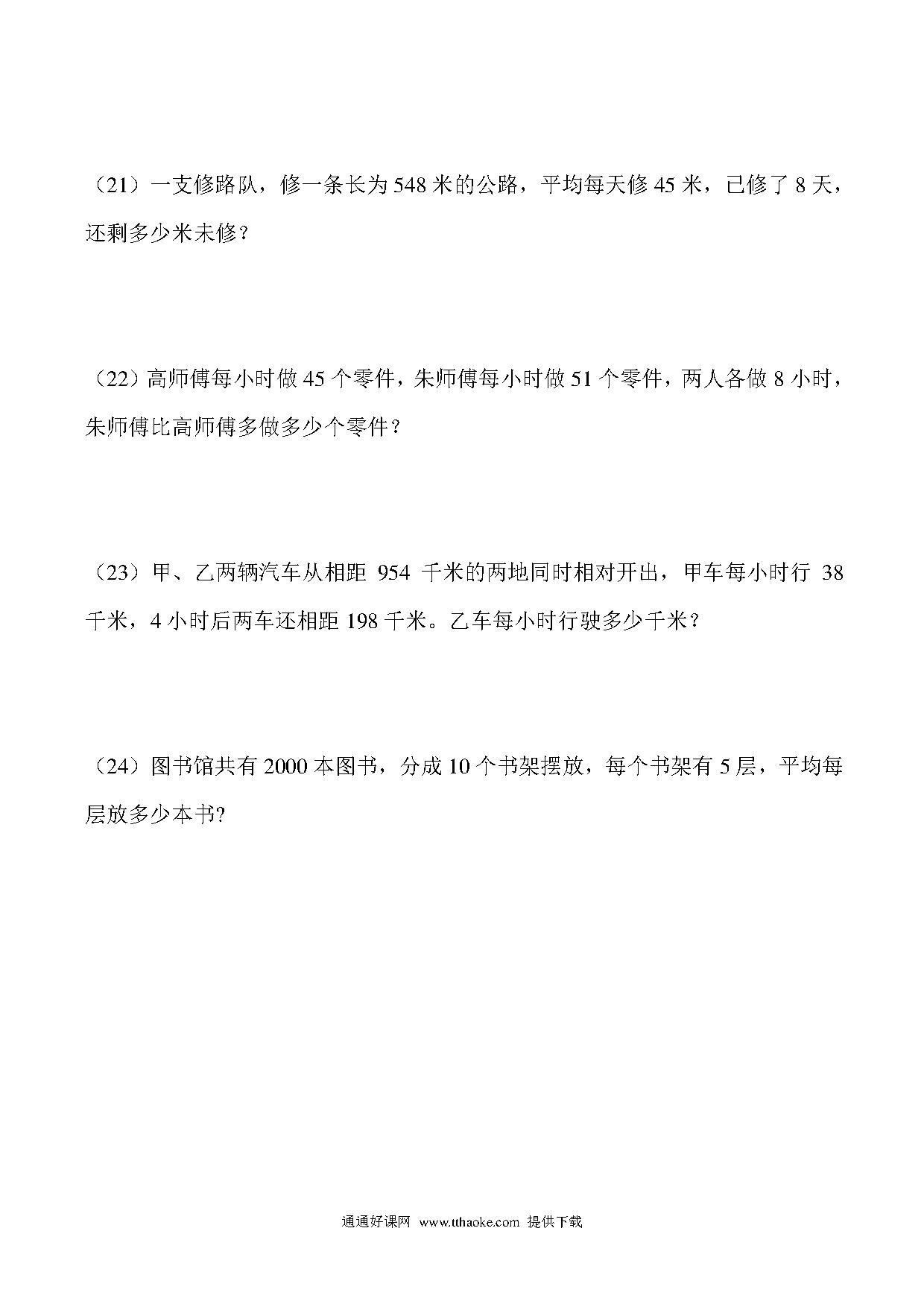 （21）一支修路队，修一条长为 548 米的公路，平均每天修 45 米，已修了 8 天，还剩多少米未修？

（22）高师傅每小时做 45 个零件，朱师傅每小时做 51 个零件，两人各做 8 小时，朱师傅比高师傅多做多少个零件？

（23）甲、乙两辆汽车从相距 954 千米的两地同时相对开出，甲车每小时行 38 千米，4 小时后两车还相距 198 千米。乙车每小时行驶多少千米？

（24）图书馆共有 2000 本图书，分成 10 个书架摆放，每个书架有 5 层，平均每层放多少本书?

通通好课网 www.tthaoke.com 提供下载